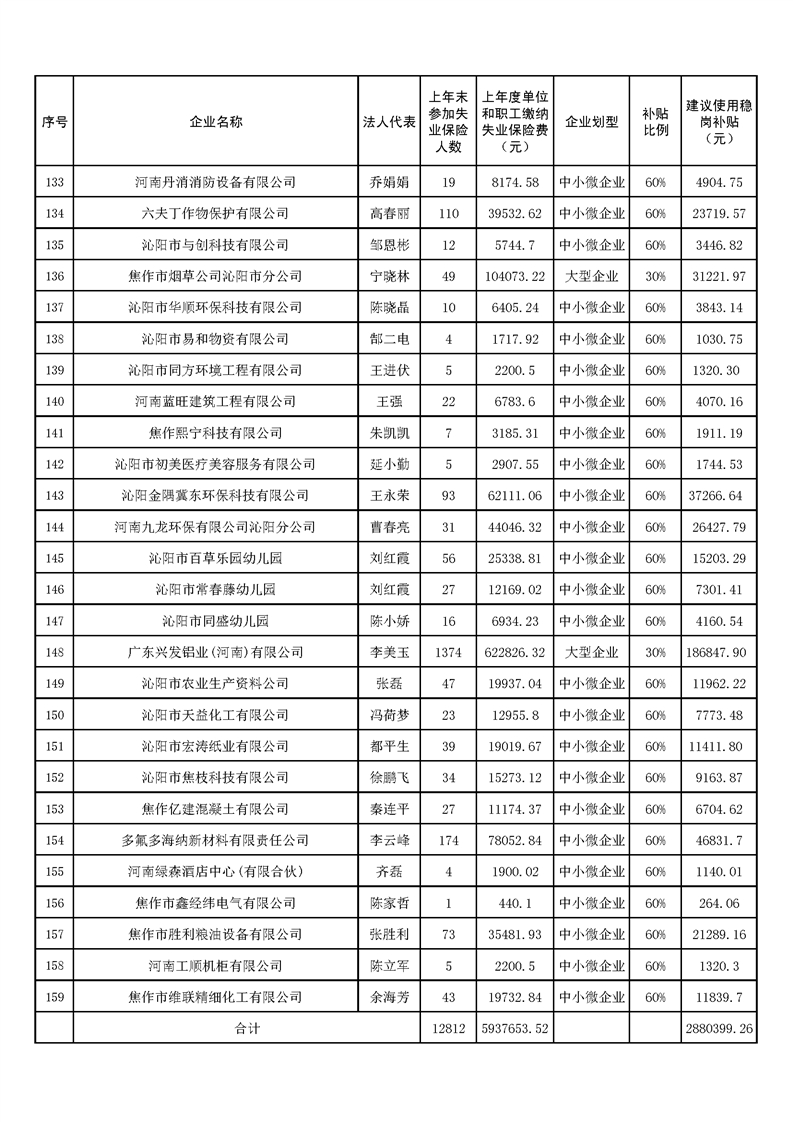 | 序号 | 企业名称 | 法人代表 | 上年末参加失业保险人数 | 上年度单位和职工缴纳失业保险费（元） | 企业划型 | 补贴比例 | 建议使用稳岗补贴（元） |
|---|---|---|---|---|---|---|---|
| 133 | 河南丹消消防设备有限公司 | 乔娟娟 | 19 | 8174.58 | 中小微企业 | 60% | 4904.75 |
| 134 | 六夫丁作物保护有限公司 | 高春丽 | 110 | 39532.62 | 中小微企业 | 60% | 23719.57 |
| 135 | 沁阳市与创科技有限公司 | 邹恩彬 | 12 | 5744.7 | 中小微企业 | 60% | 3446.82 |
| 136 | 焦作市烟草公司沁阳市分公司 | 宁晓林 | 49 | 104073.22 | 大型企业 | 30% | 31221.97 |
| 137 | 沁阳市华顺环保科技有限公司 | 陈晓晶 | 10 | 6405.24 | 中小微企业 | 60% | 3843.14 |
| 138 | 沁阳市易和物资有限公司 | 郜二电 | 4 | 1717.92 | 中小微企业 | 60% | 1030.75 |
| 139 | 沁阳市同方环境工程有限公司 | 王进伏 | 5 | 2200.5 | 中小微企业 | 60% | 1320.30 |
| 140 | 河南蓝旺建筑工程有限公司 | 王强 | 22 | 6783.6 | 中小微企业 | 60% | 4070.16 |
| 141 | 焦作熙宁科技有限公司 | 朱凯凯 | 7 | 3185.31 | 中小微企业 | 60% | 1911.19 |
| 142 | 沁阳市初美医疗美容服务有限公司 | 延小勤 | 5 | 2907.55 | 中小微企业 | 60% | 1744.53 |
| 143 | 沁阳金隅冀东环保科技有限公司 | 王永荣 | 93 | 62111.06 | 中小微企业 | 60% | 37266.64 |
| 144 | 河南九龙环保有限公司沁阳分公司 | 曹春亮 | 31 | 44046.32 | 中小微企业 | 60% | 26427.79 |
| 145 | 沁阳市百草乐园幼儿园 | 刘红霞 | 56 | 25338.81 | 中小微企业 | 60% | 15203.29 |
| 146 | 沁阳市常春藤幼儿园 | 刘红霞 | 27 | 12169.02 | 中小微企业 | 60% | 7301.41 |
| 147 | 沁阳市同盛幼儿园 | 陈小娇 | 16 | 6934.23 | 中小微企业 | 60% | 4160.54 |
| 148 | 广东兴发铝业(河南)有限公司 | 李美玉 | 1374 | 622826.32 | 大型企业 | 30% | 186847.90 |
| 149 | 沁阳市农业生产资料公司 | 张磊 | 47 | 19937.04 | 中小微企业 | 60% | 11962.22 |
| 150 | 沁阳市天益化工有限公司 | 冯荷梦 | 23 | 12955.8 | 中小微企业 | 60% | 7773.48 |
| 151 | 沁阳市宏涛纸业有限公司 | 都平生 | 39 | 19019.67 | 中小微企业 | 60% | 11411.80 |
| 152 | 沁阳市焦枝科技有限公司 | 徐鹏飞 | 34 | 15273.12 | 中小微企业 | 60% | 9163.87 |
| 153 | 焦作亿建混凝土有限公司 | 秦连平 | 27 | 11174.37 | 中小微企业 | 60% | 6704.62 |
| 154 | 多氟多海纳新材料有限责任公司 | 李云峰 | 174 | 78052.84 | 中小微企业 | 60% | 46831.7 |
| 155 | 河南绿森酒店中心(有限合伙) | 齐磊 | 4 | 1900.02 | 中小微企业 | 60% | 1140.01 |
| 156 | 焦作市鑫经纬电气有限公司 | 陈家哲 | 1 | 440.1 | 中小微企业 | 60% | 264.06 |
| 157 | 焦作市胜利粮油设备有限公司 | 张胜利 | 73 | 35481.93 | 中小微企业 | 60% | 21289.16 |
| 158 | 河南工顺机柜有限公司 | 陈立军 | 5 | 2200.5 | 中小微企业 | 60% | 1320.3 |
| 159 | 焦作市维联精细化工有限公司 | 余海芳 | 43 | 19732.84 | 中小微企业 | 60% | 11839.7 |
| | 合计 | | 12812 | 5937653.52 | | | 2880399.26 |